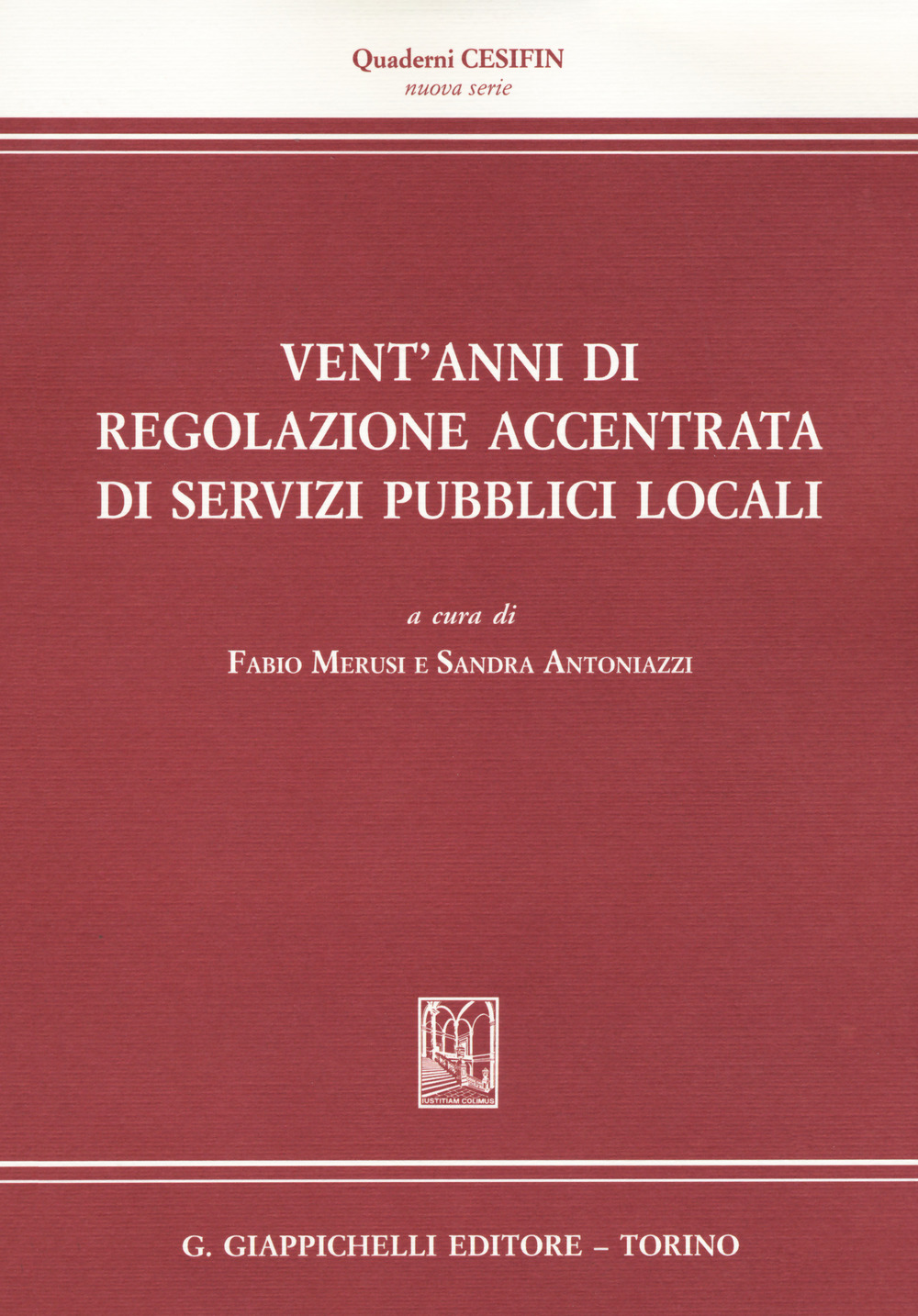 Quaderni CESIFIN
nuova serie

VENT'ANNI DI
REGOLAZIONE ACCENTRATA
DI SERVIZI PUBBLICI LOCALI

a cura di
FABIO MERUSI E SANDRA ANTONIAZZI

IUSTITIAM COLIMUS

G. GIAPPICHELLI EDITORE – TORINO